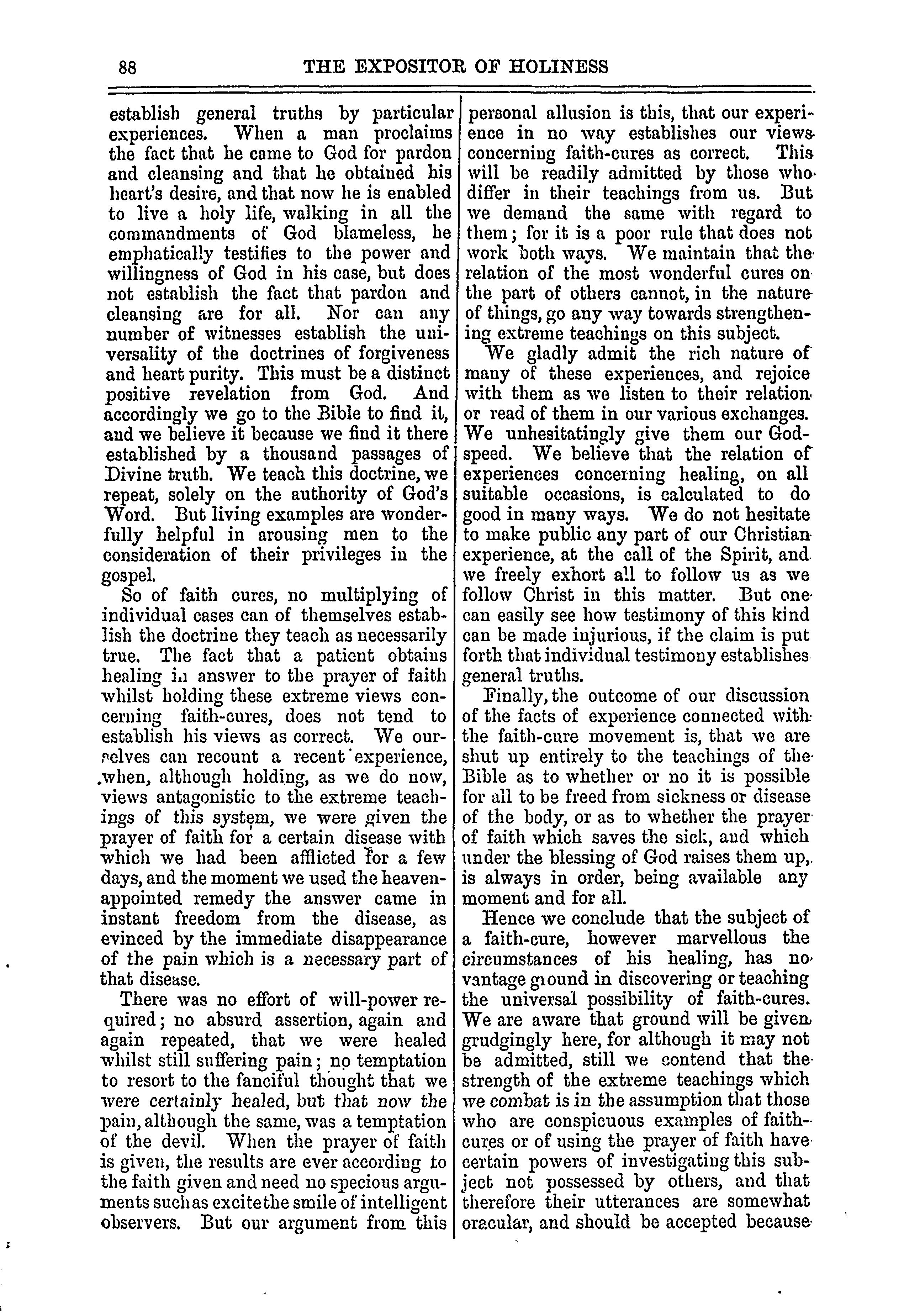 88 THE EXPOSITOR OF HOLINESS

establish general truths by particular experiences. When a man proclaims the fact that he came to God for pardon and cleansing and that he obtained his heart's desire, and that now he is enabled to live a holy life, walking in all the commandments of God blameless, he emphatically testifies to the power and willingness of God in his case, but does not establish the fact that pardon and cleansing are for all. Nor can any number of witnesses establish the universality of the doctrines of forgiveness and heart purity. This must be a distinct positive revelation from God. And accordingly we go to the Bible to find it, and we believe it because we find it there established by a thousand passages of Divine truth. We teach this doctrine, we repeat, solely on the authority of God's Word. But living examples are wonderfully helpful in arousing men to the consideration of their privileges in the gospel.

So of faith cures, no multiplying of individual cases can of themselves establish the doctrine they teach as necessarily true. The fact that a patient obtains healing in answer to the prayer of faith whilst holding these extreme views concerning faith-cures, does not tend to establish his views as correct. We ourselves can recount a recent experience, when, although holding, as we do now, views antagonistic to the extreme teachings of this system, we were given the prayer of faith for a certain disease with which we had been afflicted for a few days, and the moment we used the heaven-appointed remedy the answer came in instant freedom from the disease, as evinced by the immediate disappearance of the pain which is a necessary part of that disease.

There was no effort of will-power required; no absurd assertion, again and again repeated, that we were healed whilst still suffering pain; no temptation to resort to the fanciful thought that we were certainly healed, but that now the pain, although the same, was a temptation of the devil. When the prayer of faith is given, the results are ever according to the faith given and need no specious arguments such as excite the smile of intelligent observers. But our argument from this personal allusion is this, that our experience in no way establishes our views concerning faith-cures as correct. This will be readily admitted by those who differ in their teachings from us. But we demand the same with regard to them; for it is a poor rule that does not work both ways. We maintain that the relation of the most wonderful cures on the part of others cannot, in the nature of things, go any way towards strengthening extreme teachings on this subject.

We gladly admit the rich nature of many of these experiences, and rejoice with them as we listen to their relation or read of them in our various exchanges. We unhesitatingly give them our God-speed. We believe that the relation of experiences concerning healing, on all suitable occasions, is calculated to do good in many ways. We do not hesitate to make public any part of our Christian experience, at the call of the Spirit, and we freely exhort all to follow us as we follow Christ in this matter. But one can easily see how testimony of this kind can be made injurious, if the claim is put forth that individual testimony establishes general truths.

Finally, the outcome of our discussion of the facts of experience connected with the faith-cure movement is, that we are shut up entirely to the teachings of the Bible as to whether or no it is possible for all to be freed from sickness or disease of the body, or as to whether the prayer of faith which saves the sick, and which under the blessing of God raises them up, is always in order, being available any moment and for all.

Hence we conclude that the subject of a faith-cure, however marvellous the circumstances of his healing, has no vantage ground in discovering or teaching the universal possibility of faith-cures. We are aware that ground will be given grudgingly here, for although it may not be admitted, still we contend that the strength of the extreme teachings which we combat is in the assumption that those who are conspicuous examples of faith-cures or of using the prayer of faith have certain powers of investigating this subject not possessed by others, and that therefore their utterances are somewhat oracular, and should be accepted because